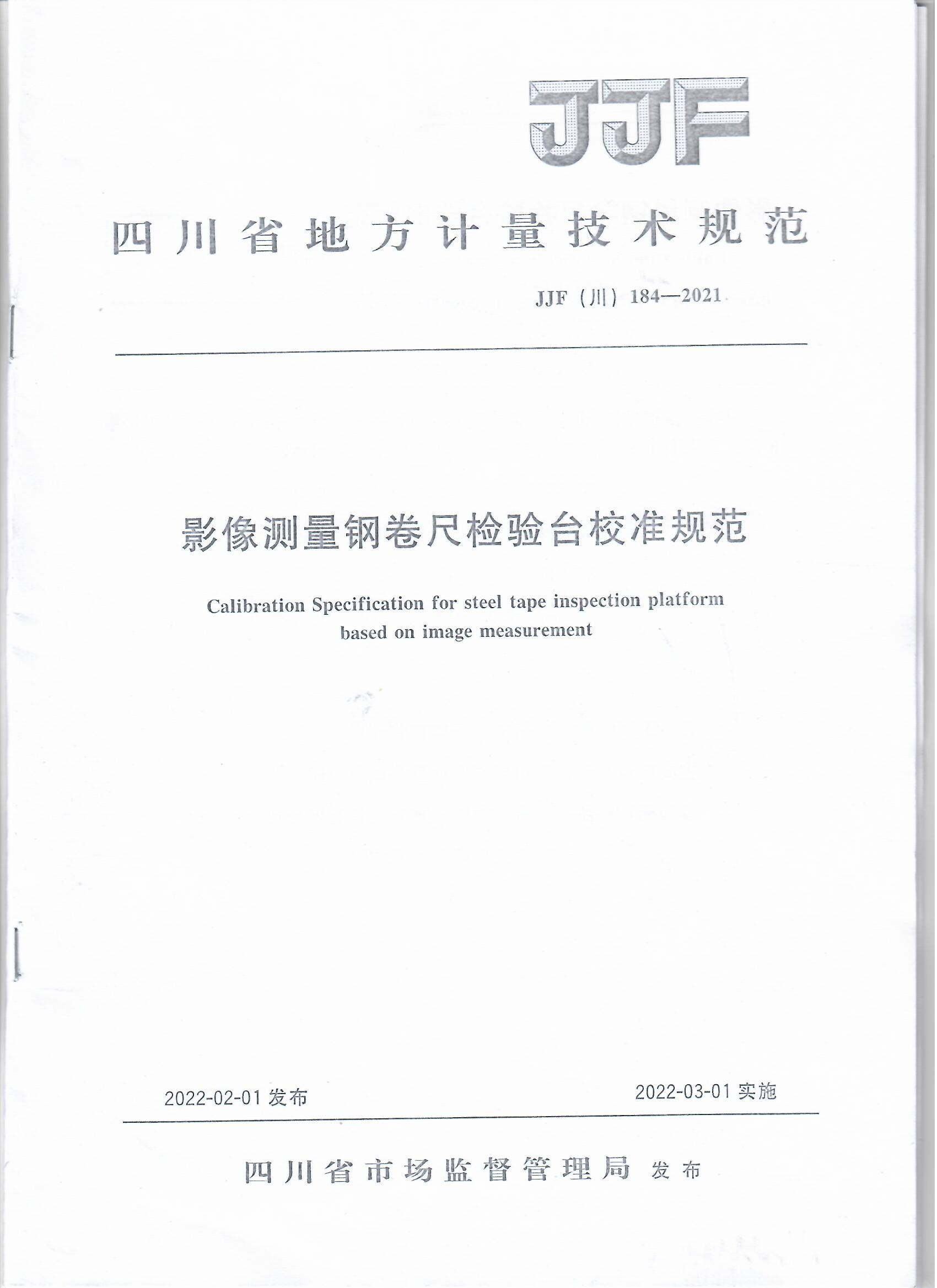 JJF

四川省地方计量技术规范

JJF（川）184—2021

影像测量钢卷尺检验台校准规范

Calibration Specification for steel tape inspection platform based on image measurement

2022-02-01 发布

2022-03-01 实施

四川省市场监督管理局 发布